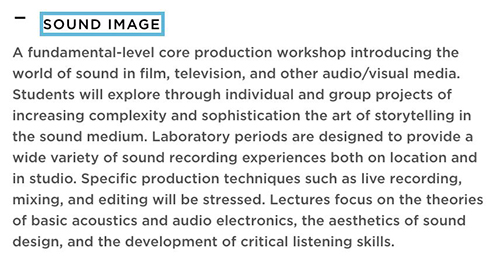 – SOUND IMAGE

A fundamental-level core production workshop introducing the world of sound in film, television, and other audio/visual media. Students will explore through individual and group projects of increasing complexity and sophistication the art of storytelling in the sound medium. Laboratory periods are designed to provide a wide variety of sound recording experiences both on location and in studio. Specific production techniques such as live recording, mixing, and editing will be stressed. Lectures focus on the theories of basic acoustics and audio electronics, the aesthetics of sound design, and the development of critical listening skills.